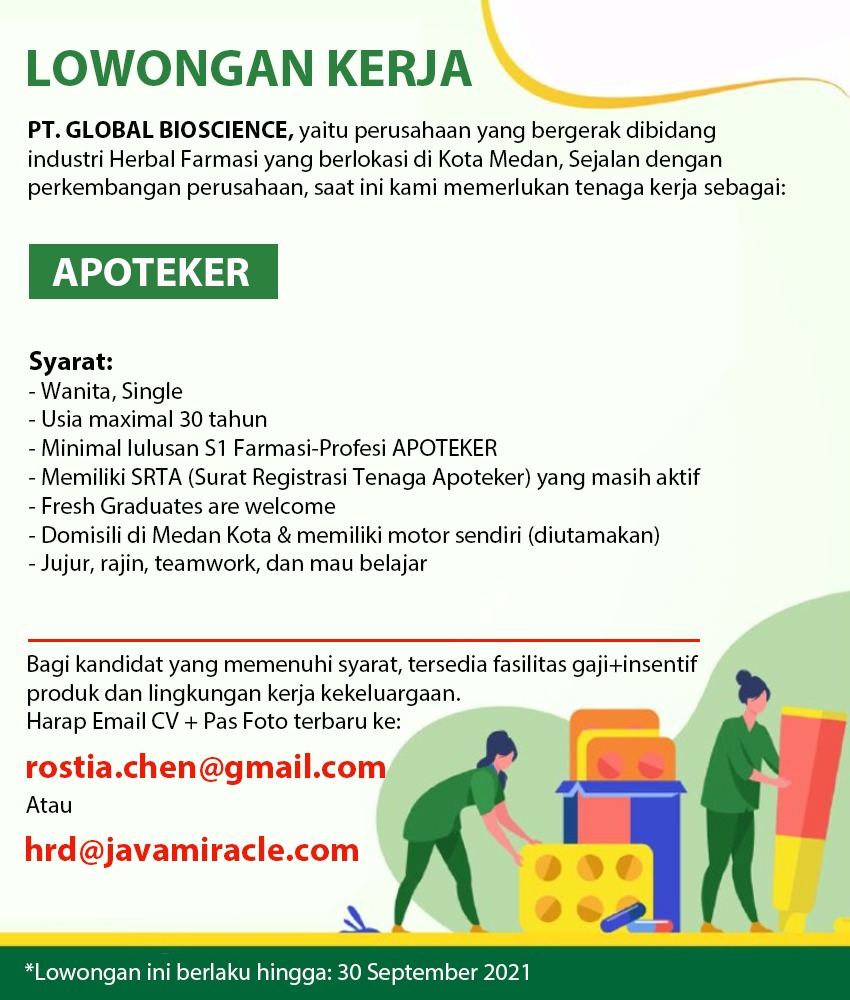 LOWONGAN KERJA

PT. GLOBAL BIOSCIENCE, yaitu perusahaan yang bergerak dibidang industri Herbal Farmasi yang berlokasi di Kota Medan, Sejalan dengan perkembangan perusahaan, saat ini kami memerlukan tenaga kerja sebagai:

APOTEKER

Syarat:
- Wanita, Single
- Usia maximal 30 tahun
- Minimal lulusan S1 Farmasi-Profesi APOTEKER
- Memiliki SRTA (Surat Registrasi Tenaga Apoteker) yang masih aktif
- Fresh Graduates are welcome
- Domisili di Medan Kota & memiliki motor sendiri (diutamakan)
- Jujur, rajin, teamwork, dan mau belajar

Bagi kandidat yang memenuhi syarat, tersedia fasilitas gaji+insentif produk dan lingkungan kerja kekeluargaan.
Harap Email CV + Pas Foto terbaru ke:

rostia.chen@gmail.com
Atau
hrd@javamiracle.com

*Lowongan ini berlaku hingga: 30 September 2021